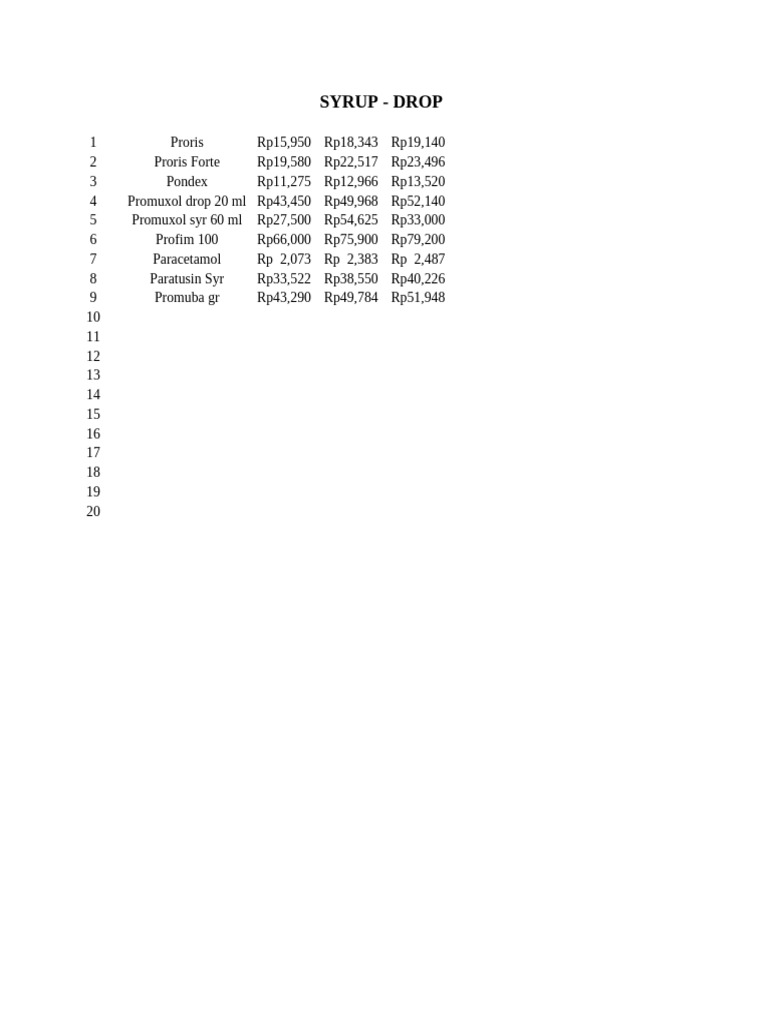 SYRUP - DROP

| | | | | |
|---|---|---|---|---|
| 1 | Proris | Rp15,950 | Rp18,343 | Rp19,140 |
| 2 | Proris Forte | Rp19,580 | Rp22,517 | Rp23,496 |
| 3 | Pondex | Rp11,275 | Rp12,966 | Rp13,520 |
| 4 | Promuxol drop 20 ml | Rp43,450 | Rp49,968 | Rp52,140 |
| 5 | Promuxol syr 60 ml | Rp27,500 | Rp54,625 | Rp33,000 |
| 6 | Profim 100 | Rp66,000 | Rp75,900 | Rp79,200 |
| 7 | Paracetamol | Rp 2,073 | Rp 2,383 | Rp 2,487 |
| 8 | Paratusin Syr | Rp33,522 | Rp38,550 | Rp40,226 |
| 9 | Promuba gr | Rp43,290 | Rp49,784 | Rp51,948 |
| 10 | | | | |
| 11 | | | | |
| 12 | | | | |
| 13 | | | | |
| 14 | | | | |
| 15 | | | | |
| 16 | | | | |
| 17 | | | | |
| 18 | | | | |
| 19 | | | | |
| 20 | | | | |